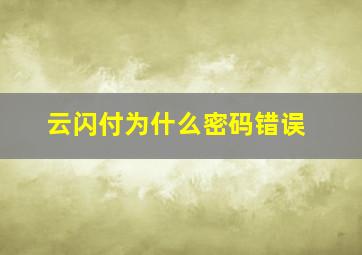 云闪付为什么密码错误